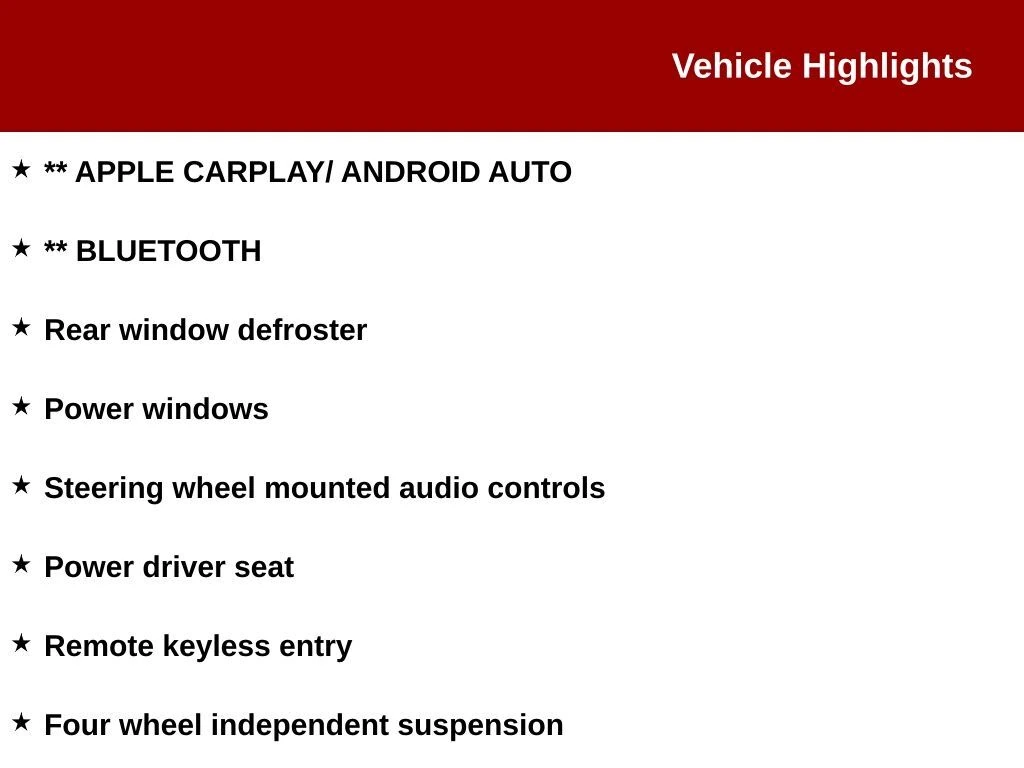 Vehicle Highlights

★ ** APPLE CARPLAY/ ANDROID AUTO

★ ** BLUETOOTH

★ Rear window defroster

★ Power windows

★ Steering wheel mounted audio controls

★ Power driver seat

★ Remote keyless entry

★ Four wheel independent suspension